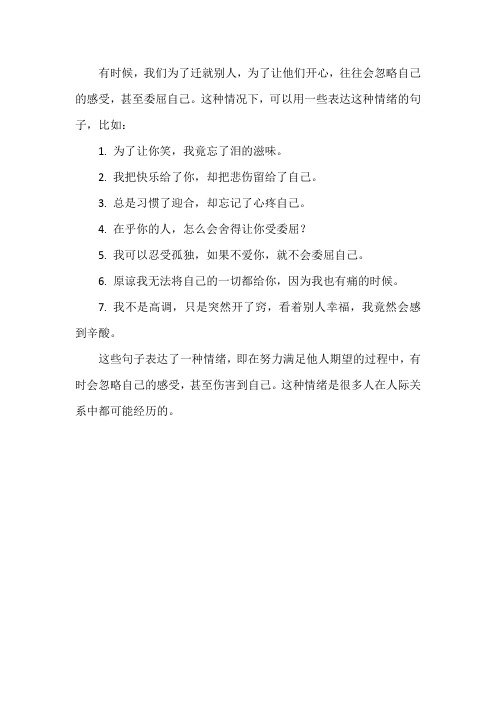 有时候，我们为了迁就别人，为了让他们开心，往往会忽略自己的感受，甚至委屈自己。这种情况下，可以用一些表达这种情绪的句子，比如：

1. 为了让你笑，我竟忘了泪的滋味。

2. 我把快乐给了你，却把悲伤留给了自己。

3. 总是习惯了迎合，却忘记了心疼自己。

4. 在乎你的人，怎么会舍得让你受委屈？

5. 我可以忍受孤独，如果不爱你，就不会委屈自己。

6. 原谅我无法将自己的一切都给你，因为我也有痛的时候。

7. 我不是高调，只是突然开了窍，看着别人幸福，我竟然会感到辛酸。

这些句子表达了一种情绪，即在努力满足他人期望的过程中，有时会忽略自己的感受，甚至伤害到自己。这种情绪是很多人在人际关系中都可能经历的。